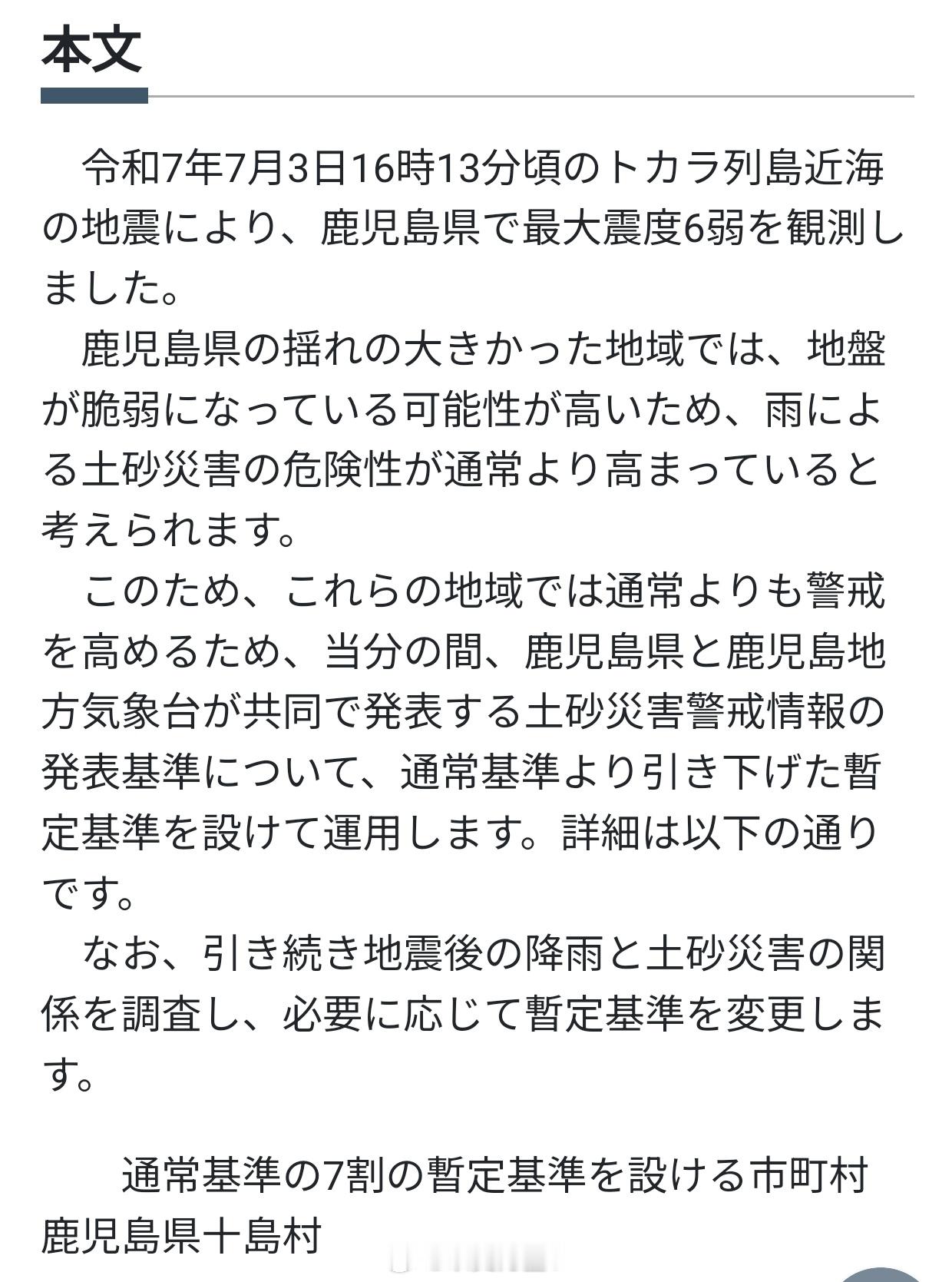 本文

令和7年7月3日16時13分頃のトカラ列島近海の地震により、鹿児島県で最大震度6弱を観測しました。

鹿児島県の揺れの大きかった地域では、地盤が脆弱になっている可能性が高いため、雨による土砂災害の危険性が通常より高まっていると考えられます。

このため、これらの地域では通常よりも警戒を高めるため、当分の間、鹿児島県と鹿児島地方気象台が共同で発表する土砂災害警戒情報の発表基準について、通常基準より引き下げた暫定基準を設けて運用します。詳細は以下の通りです。

なお、引き続き地震後の降雨と土砂災害の関係を調査し、必要に応じて暫定基準を変更します。

通常基準の7割の暫定基準を設ける市町村
鹿児島県十島村